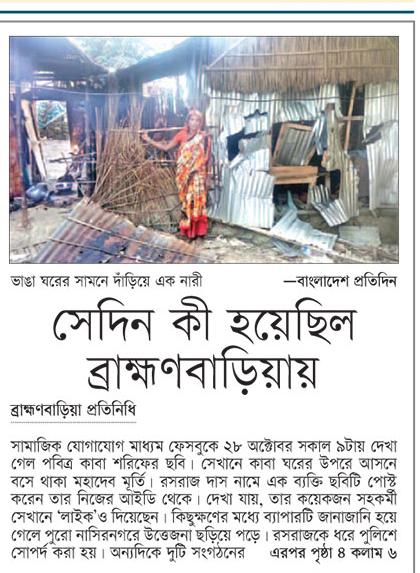 ভাঙা ঘরের সামনে দাঁড়িয়ে এক নারী —বাংলাদেশ প্রতিদিন

সেদিন কী হয়েছিল ব্রাহ্মণবাড়িয়ায়

ব্রাহ্মণবাড়িয়া প্রতিনিধি

সামাজিক যোগাযোগ মাধ্যম ফেসবুকে ২৮ অক্টোবর সকাল ৯টায় দেখা গেল পবিত্র কাবা শরিফের ছবি। সেখানে কাবা ঘরের উপরে আসনে বসে থাকা মহাদেব মূর্তি। রসরাজ দাস নামে এক ব্যক্তি ছবিটি পোস্ট করেন তার নিজের আইডি থেকে। দেখা যায়, তার কয়েকজন সহকর্মী সেখানে 'লাইক'ও দিয়েছেন। কিছুক্ষণের মধ্যে ব্যাপারটি জানাজানি হয়ে গেলে পুরো নাসিরনগরে উত্তেজনা ছড়িয়ে পড়ে। রসরাজকে ধরে পুলিশে সোপর্দ করা হয়। অন্যদিকে দুটি সংগঠনের এরপর পৃষ্ঠা ৪ কলাম ৬